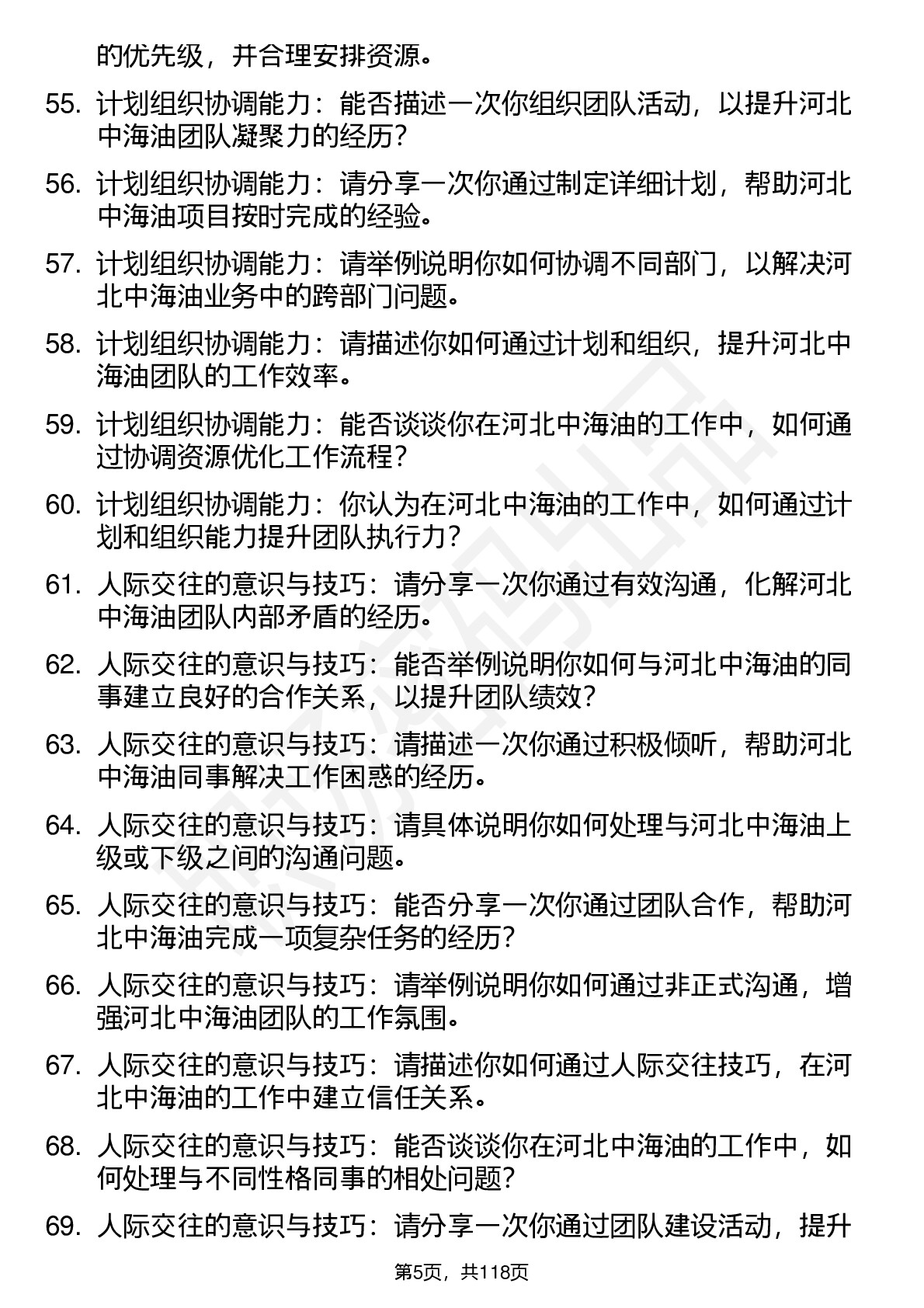 的优先级，并合理安排资源。

55. 计划组织协调能力：能否描述一次你组织团队活动，以提升河北中海油团队凝聚力的经历？

56. 计划组织协调能力：请分享一次你通过制定详细计划，帮助河北中海油项目按时完成的经验。

57. 计划组织协调能力：请举例说明你如何协调不同部门，以解决河北中海油业务中的跨部门问题。

58. 计划组织协调能力：请描述你如何通过计划和组织，提升河北中海油团队的工作效率。

59. 计划组织协调能力：能否谈谈你在河北中海油的工作中，如何通过协调资源优化工作流程？

60. 计划组织协调能力：你认为在河北中海油的工作中，如何通过计划和组织能力提升团队执行力？

61. 人际交往的意识与技巧：请分享一次你通过有效沟通，化解河北中海油团队内部矛盾的经历。

62. 人际交往的意识与技巧：能否举例说明你如何与河北中海油的同事建立良好的合作关系，以提升团队绩效？

63. 人际交往的意识与技巧：请描述一次你通过积极倾听，帮助河北中海油同事解决工作困惑的经历。

64. 人际交往的意识与技巧：请具体说明你如何处理与河北中海油上级或下级之间的沟通问题。

65. 人际交往的意识与技巧：能否分享一次你通过团队合作，帮助河北中海油完成一项复杂任务的经历？

66. 人际交往的意识与技巧：请举例说明你如何通过非正式沟通，增强河北中海油团队的工作氛围。

67. 人际交往的意识与技巧：请描述你如何通过人际交往技巧，在河北中海油的工作中建立信任关系。

68. 人际交往的意识与技巧：能否谈谈你在河北中海油的工作中，如何处理与不同性格同事的相处问题？

69. 人际交往的意识与技巧：请分享一次你通过团队建设活动，提升

第5页，共118页